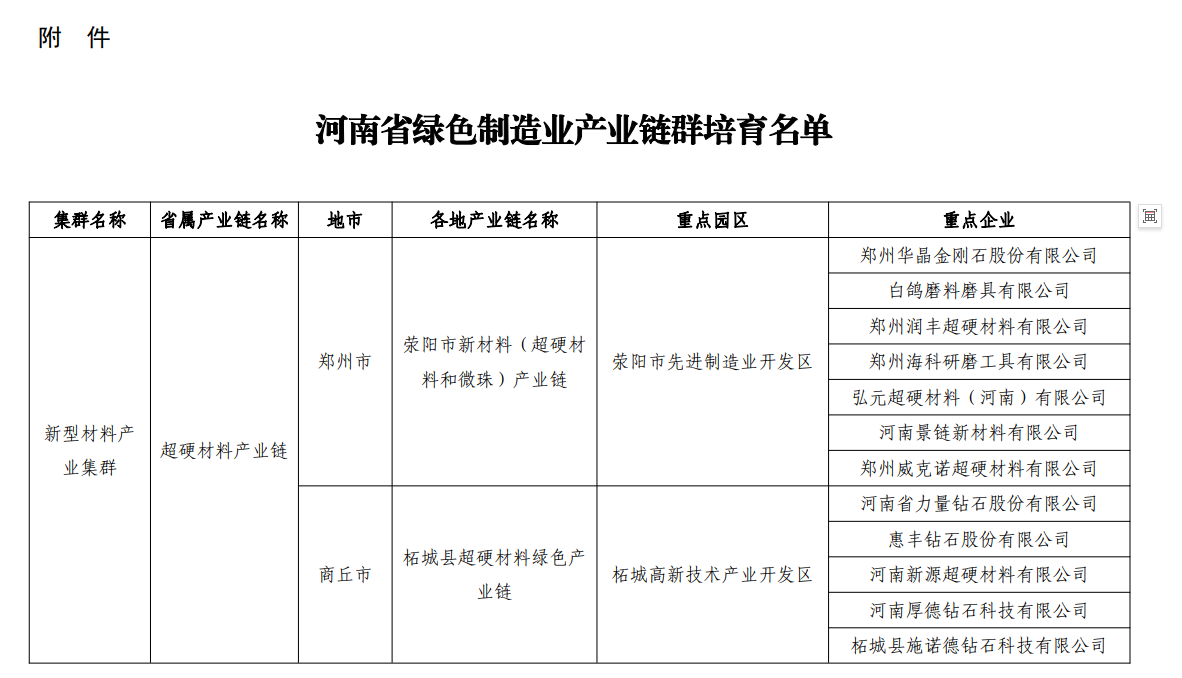 附　件

河南省绿色制造业产业链群培育名单

| 集群名称 | 省属产业链名称 | 地市 | 各地产业链名称 | 重点园区 | 重点企业 |
|---|---|---|---|---|---|
| 新型材料产业集群 | 超硬材料产业链 | 郑州市 | 荥阳市新材料（超硬材料和微珠）产业链 | 荥阳市先进制造业开发区 | 郑州华晶金刚石股份有限公司 |
| | | | | | 白鸽磨料磨具有限公司 |
| | | | | | 郑州润丰超硬材料有限公司 |
| | | | | | 郑州海科研磨工具有限公司 |
| | | | | | 弘元超硬材料（河南）有限公司 |
| | | | | | 河南景链新材料有限公司 |
| | | | | | 郑州威克诺超硬材料有限公司 |
| | | 商丘市 | 柘城县超硬材料绿色产业链 | 柘城高新技术产业开发区 | 河南省力量钻石股份有限公司 |
| | | | | | 惠丰钻石股份有限公司 |
| | | | | | 河南新源超硬材料有限公司 |
| | | | | | 河南厚德钻石科技有限公司 |
| | | | | | 柘城县施诺德钻石科技有限公司 |